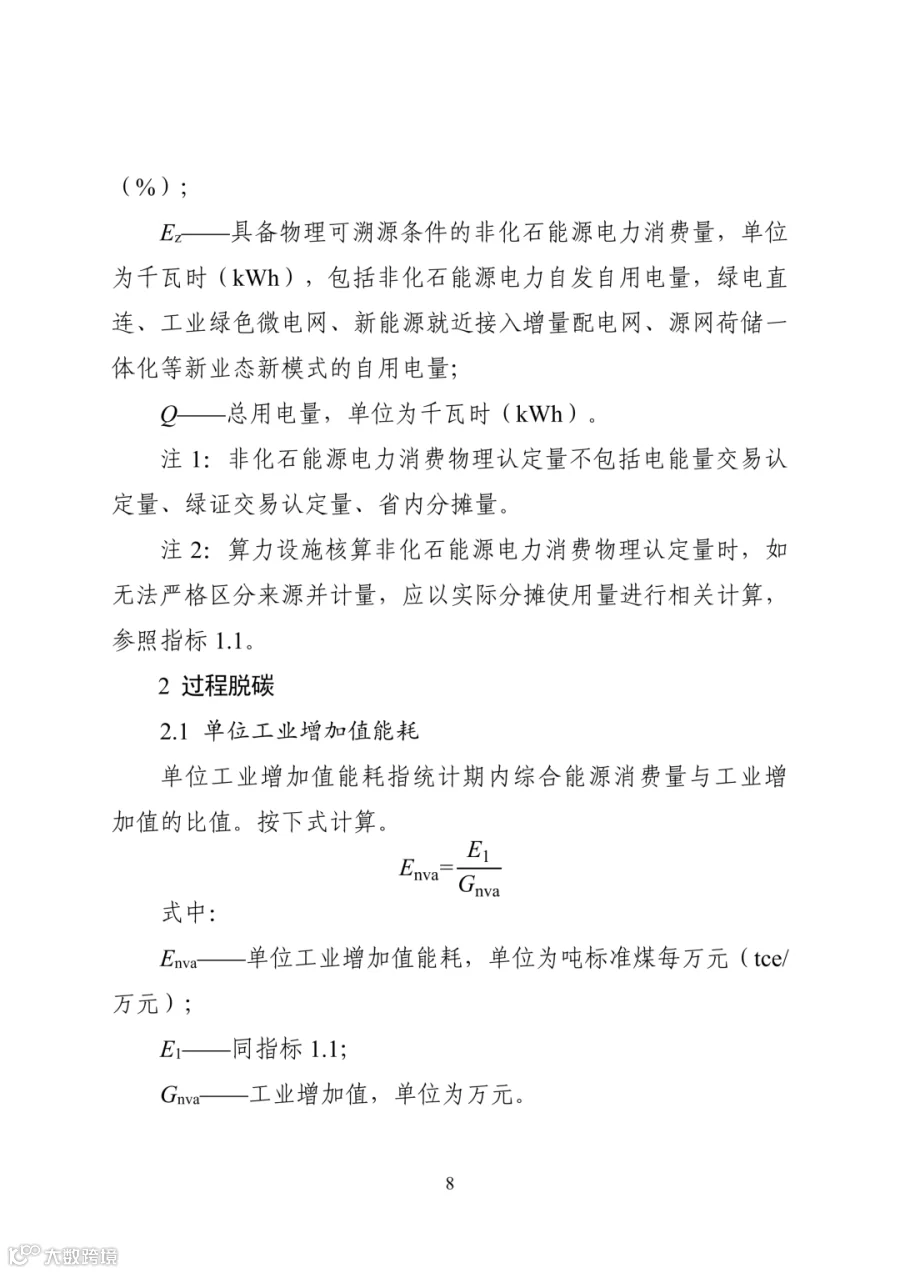 （%）；

$E_z$——具备物理可溯源条件的非化石能源电力消费量，单位为千瓦时（kWh），包括非化石能源电力自发自用电量，绿电直连、工业绿色微电网、新能源就近接入增量配电网、源网荷储一体化等新业态新模式的自用电量；

$Q$——总用电量，单位为千瓦时（kWh）。

注 1：非化石能源电力消费物理认定量不包括电能量交易认定量、绿证交易认定量、省内分摊量。

注 2：算力设施核算非化石能源电力消费物理认定量时，如无法严格区分来源并计量，应以实际分摊使用量进行相关计算，参照指标 1.1。

2 过程脱碳

2.1 单位工业增加值能耗

单位工业增加值能耗指统计期内综合能源消费量与工业增加值的比值。按下式计算。

$E_{nva}=\frac{E_1}{G_{nva}}$

式中：

$E_{nva}$——单位工业增加值能耗，单位为吨标准煤每万元（tce/万元）；

$E_1$——同指标 1.1；

$G_{nva}$——工业增加值，单位为万元。

8

大数跨境